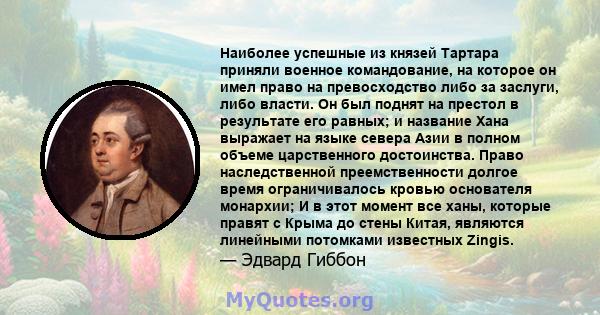 Наиболее успешные из князей Тартара приняли военное командование, на которое он имел право на превосходство либо за заслуги, либо власти. Он был поднят на престол в результате его равных; и название Хана выражает на языке севера Азии в полном объеме царственного достоинства. Право наследственной преемственности долгое время ограничивалось кровью основателя монархии; И в этот момент все ханы, которые правят с Крыма до стены Китая, являются линейными потомками известных Zingis.
— Эдвард Гиббон

MyQuotes.org